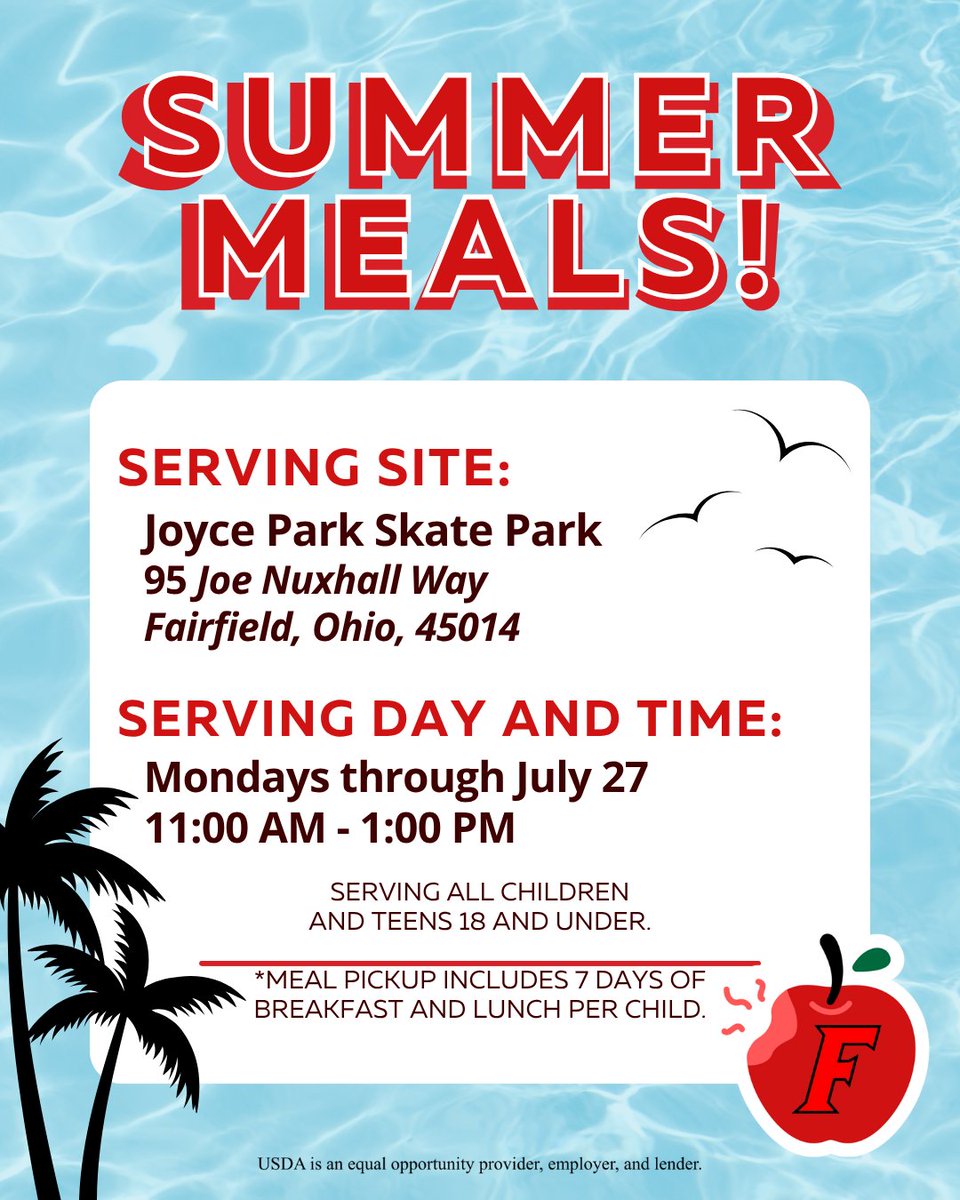 SUMMER MEALS!

SERVING SITE:

Joyce Park Skate Park
95 Joe Nuxhall Way
Fairfield, Ohio, 45014

SERVING DAY AND TIME:

Mondays through July 27
11:00 AM - 1:00 PM

SERVING ALL CHILDREN AND TEENS 18 AND UNDER.

*MEAL PICKUP INCLUDES 7 DAYS OF BREAKFAST AND LUNCH PER CHILD.

F

USDA is an equal opportunity provider, employer, and lender.